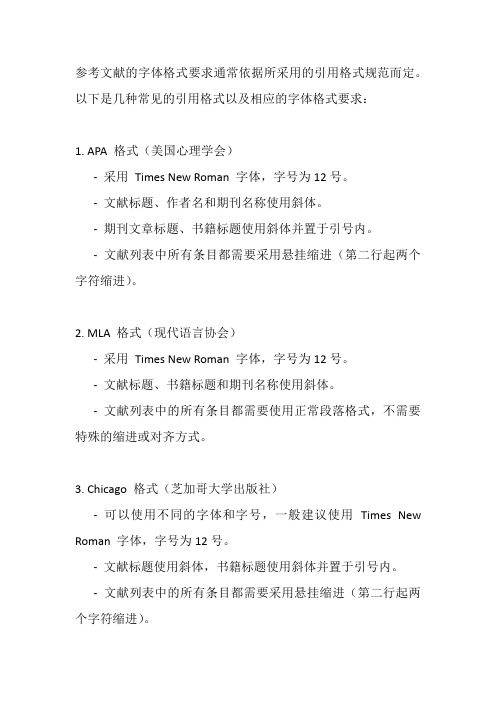 参考文献的字体格式要求通常依据所采用的引用格式规范而定。以下是几种常见的引用格式以及相应的字体格式要求：

1. APA 格式（美国心理学会）

- 采用 Times New Roman 字体，字号为 12 号。

- 文献标题、作者名和期刊名称使用斜体。

- 期刊文章标题、书籍标题使用斜体并置于引号内。

- 文献列表中所有条目都需要采用悬挂缩进（第二行起两个字符缩进）。

2. MLA 格式（现代语言协会）

- 采用 Times New Roman 字体，字号为 12 号。

- 文献标题、书籍标题和期刊名称使用斜体。

- 文献列表中的所有条目都需要使用正常段落格式，不需要特殊的缩进或对齐方式。

3. Chicago 格式（芝加哥大学出版社）

- 可以使用不同的字体和字号，一般建议使用 Times New Roman 字体，字号为 12 号。

- 文献标题使用斜体，书籍标题使用斜体并置于引号内。

- 文献列表中的所有条目都需要采用悬挂缩进（第二行起两个字符缩进）。